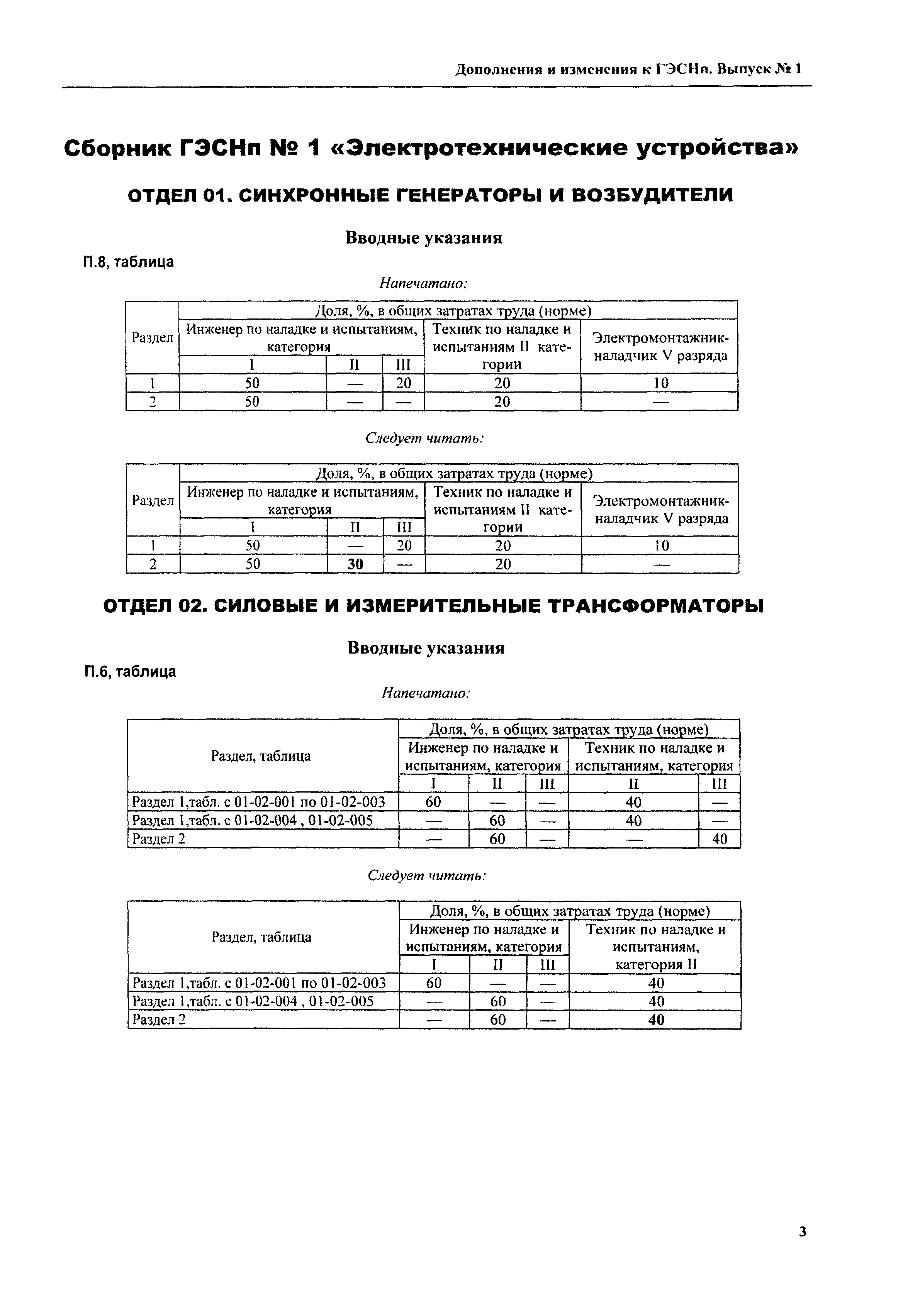 Дополнения и изменения к ГЭСНп. Выпуск № 1

Сборник ГЭСНп № 1 «Электротехнические устройства»

ОТДЕЛ 01. СИНХРОННЫЕ ГЕНЕРАТОРЫ И ВОЗБУДИТЕЛИ

Вводные указания

П.8, таблица

Напечатано:

| Раздел | Доля, %, в общих затратах труда (норме) | | | | |
|---|---|---|---|---|---|
| | Инженер по наладке и испытаниям, категория | | | Техник по наладке и испытаниям II категории | Электромонтажник-наладчик V разряда |
| | I | II | III | | |
| 1 | 50 | — | 20 | 20 | 10 |
| 2 | 50 | — | — | 20 | — |

Следует читать:

| Раздел | Доля, %, в общих затратах труда (норме) | | | | |
|---|---|---|---|---|---|
| | Инженер по наладке и испытаниям, категория | | | Техник по наладке и испытаниям II категории | Электромонтажник-наладчик V разряда |
| | I | II | III | | |
| 1 | 50 | — | 20 | 20 | 10 |
| 2 | 50 | 30 | — | 20 | — |

ОТДЕЛ 02. СИЛОВЫЕ И ИЗМЕРИТЕЛЬНЫЕ ТРАНСФОРМАТОРЫ

Вводные указания

П.6, таблица

Напечатано:

| Раздел, таблица | Доля, %, в общих затратах труда (норме) | | | | |
|---|---|---|---|---|---|
| | Инженер по наладке и испытаниям, категория | | | Техник по наладке и испытаниям, категория | |
| | I | II | III | II | III |
| Раздел 1,табл. с 01-02-001 по 01-02-003 | 60 | — | — | 40 | — |
| Раздел 1,табл. с 01-02-004 , 01-02-005 | — | 60 | — | 40 | — |
| Раздел 2 | — | 60 | — | — | 40 |

Следует читать:

| Раздел, таблица | Доля, %, в общих затратах труда (норме) | | | |
|---|---|---|---|---|
| | Инженер по наладке и испытаниям, категория | | | Техник по наладке и испытаниям, категория II |
| | I | II | III | |
| Раздел 1,табл. с 01-02-001 по 01-02-003 | 60 | — | — | 40 |
| Раздел 1,табл. с 01-02-004 , 01-02-005 | — | 60 | — | 40 |
| Раздел 2 | — | 60 | — | 40 |

3